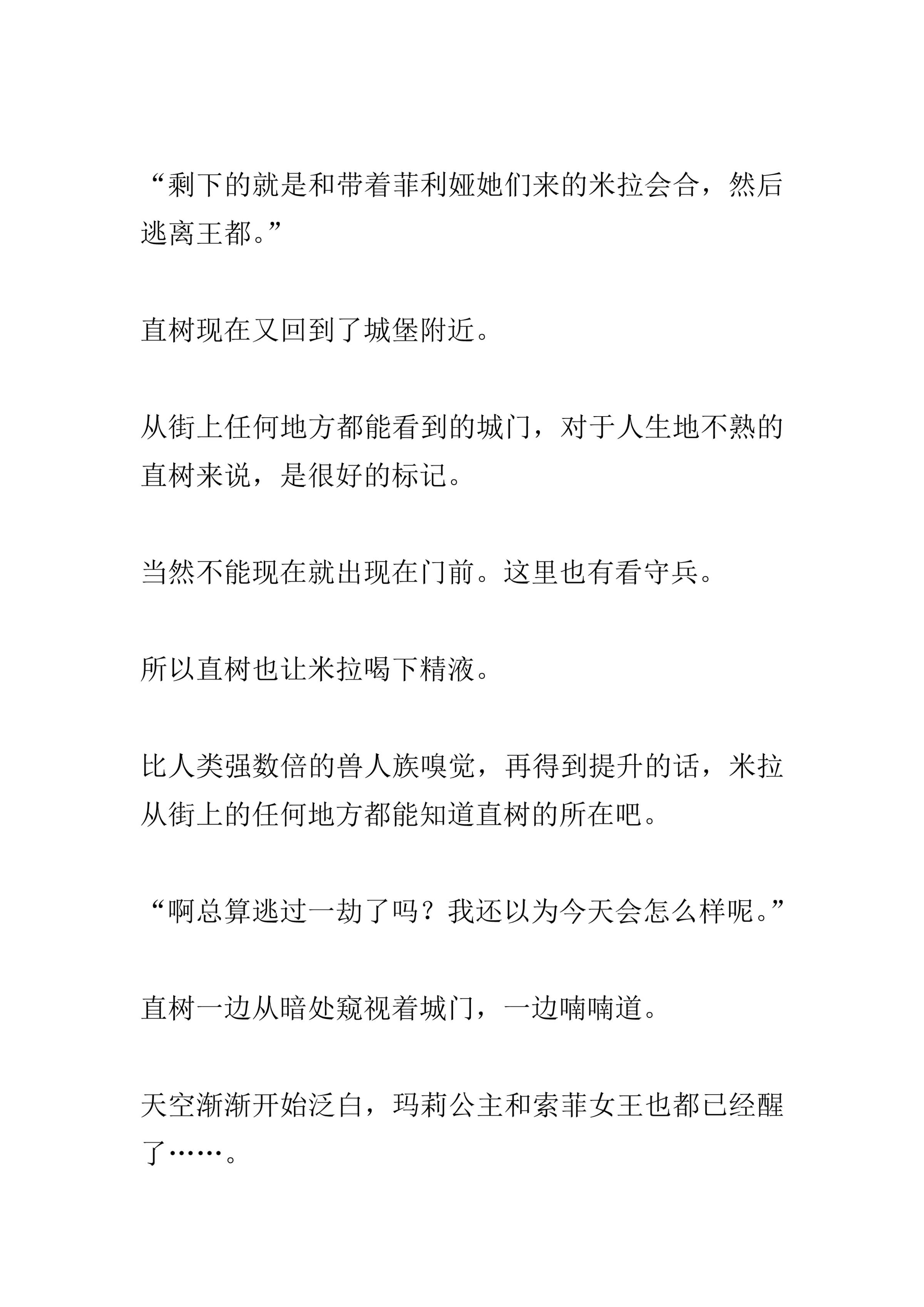 “剩下的就是和带着菲利娅她们来的米拉会合，然后逃离王都。”

直树现在又回到了城堡附近。

从街上任何地方都能看到的城门，对于人生地不熟的直树来说，是很好的标记。

当然不能现在就出现在门前。这里也有看守兵。

所以直树也让米拉喝下精液。

比人类强数倍的兽人族嗅觉，再得到提升的话，米拉从街上的任何地方都能知道直树的所在吧。

“啊总算逃过一劫了吗？我还以为今天会怎么样呢。”

直树一边从暗处窥视着城门，一边喃喃道。

天空渐渐开始泛白，玛莉公主和索菲女王也都已经醒了……。